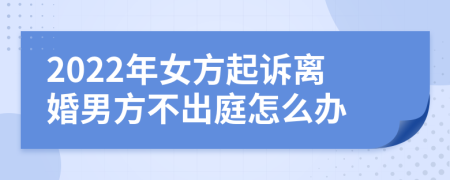 2022年女方起诉离婚男方不出庭怎么办